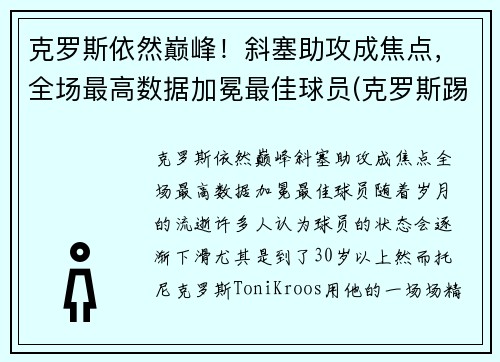 克罗斯依然巅峰！斜塞助攻成焦点，全场最高数据加冕最佳球员(克罗斯踢

克罗斯依然巅峰斜塞助攻成焦点全场最高数据加冕最佳球员随着岁月的流逝许多人认为球员的状态会逐渐下滑尤其是到了30岁以上然而托尼克罗斯ToniKroos用他的一场场精